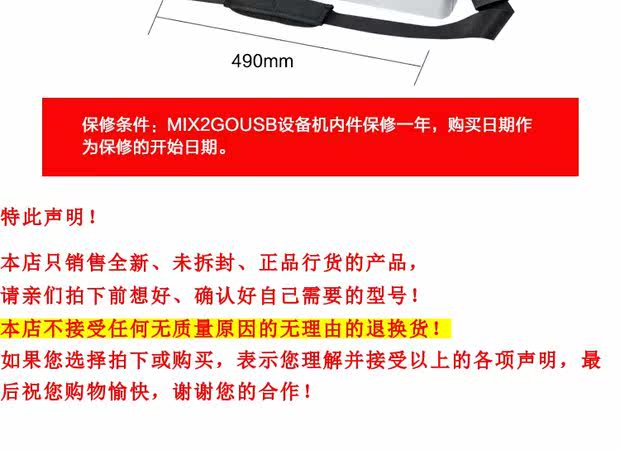 490mm

保修条件：MIX2GOUSB设备机内件保修一年，购买日期作为保修的开始日期。

特此声明！

本店只销售全新、未拆封、正品行货的产品，

请亲们拍下前想好、确认好自己需要的型号！

本店不接受任何无质量原因的无理由的退换货！

如果您选择拍下或购买，表示您理解并接受以上的各项声明，最后祝您购物愉快，谢谢您的合作！